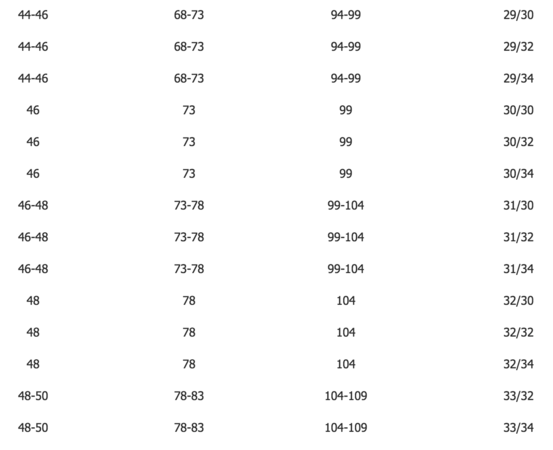 | 44-46 | 68-73 | 94-99 | 29/30 |
|---|---|---|---|
| 44-46 | 68-73 | 94-99 | 29/32 |
| 44-46 | 68-73 | 94-99 | 29/34 |
| 46 | 73 | 99 | 30/30 |
| 46 | 73 | 99 | 30/32 |
| 46 | 73 | 99 | 30/34 |
| 46-48 | 73-78 | 99-104 | 31/30 |
| 46-48 | 73-78 | 99-104 | 31/32 |
| 46-48 | 73-78 | 99-104 | 31/34 |
| 48 | 78 | 104 | 32/30 |
| 48 | 78 | 104 | 32/32 |
| 48 | 78 | 104 | 32/34 |
| 48-50 | 78-83 | 104-109 | 33/32 |
| 48-50 | 78-83 | 104-109 | 33/34 |